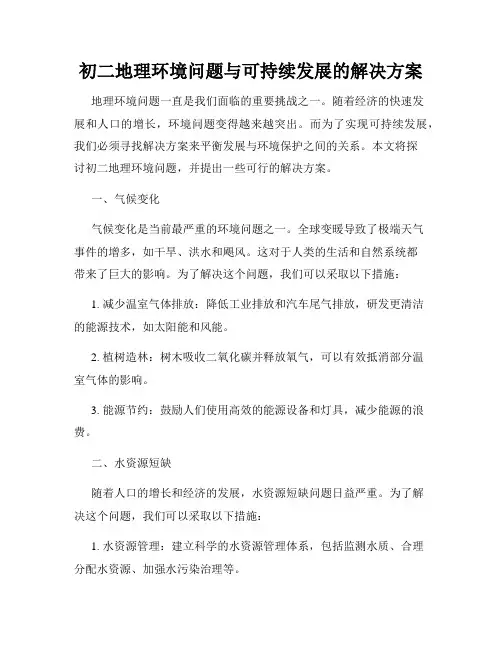 初二地理环境问题与可持续发展的解决方案

地理环境问题一直是我们面临的重要挑战之一。随着经济的快速发展和人口的增长，环境问题变得越来越突出。而为了实现可持续发展，我们必须寻找解决方案来平衡发展与环境保护之间的关系。本文将探讨初二地理环境问题，并提出一些可行的解决方案。

一、气候变化

气候变化是当前最严重的环境问题之一。全球变暖导致了极端天气事件的增多，如干旱、洪水和飓风。这对于人类的生活和自然系统都带来了巨大的影响。为了解决这个问题，我们可以采取以下措施：

1. 减少温室气体排放：降低工业排放和汽车尾气排放，研发更清洁的能源技术，如太阳能和风能。

2. 植树造林：树木吸收二氧化碳并释放氧气，可以有效抵消部分温室气体的影响。

3. 能源节约：鼓励人们使用高效的能源设备和灯具，减少能源的浪费。

二、水资源短缺

随着人口的增长和经济的发展，水资源短缺问题日益严重。为了解决这个问题，我们可以采取以下措施：

1. 水资源管理：建立科学的水资源管理体系，包括监测水质、合理分配水资源、加强水污染治理等。